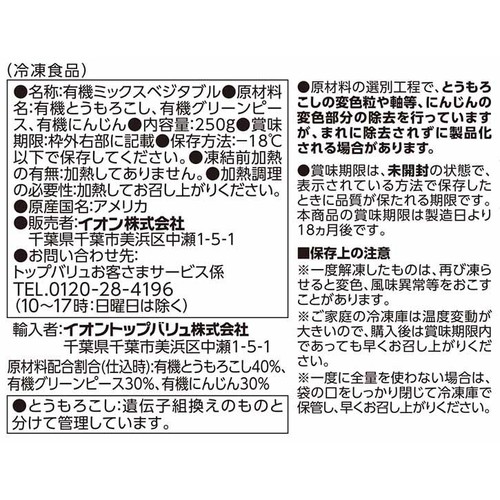 (冷凍食品)

●名称:有機ミックスベジタブル●原材料名:有機とうもろこし、有機グリーンピース、有機にんじん●内容量:250g●賞味期限:枠外右部に記載●保存方法:−18℃以下で保存してください。●凍結前加熱の有無:加熱してありません。●加熱調理の必要性:加熱してお召し上がりください。
●原産国名:アメリカ
●販売者:イオン株式会社
千葉県千葉市美浜区中瀬1-5-1
●お問い合わせ先:
トップバリュお客さまサービス係
TEL.0120-28-4196
(10〜17時:日曜日は除く)

輸入者:イオントップバリュ株式会社
千葉県千葉市美浜区中瀬1-5-1

原材料配合割合(仕込時):有機とうもろこし40%、有機グリーンピース30%、有機にんじん30%

●とうもろこし:遺伝子組換えのものと分けて管理しています。

●原材料の選別工程で、とうもろこしの変色粒や軸等、にんじんの変色部分の除去を行っていますが、まれに除去されずに製品化される場合があります。

●賞味期限は、未開封の状態で、表示されている方法で保存したときに品質が保たれる期限です。本商品の賞味期限は製造日より18ヵ月後です。

■保存上の注意
※一度解凍したものは、再び凍らせると変色、風味異常等をおこすことがあります。
※ご家庭の冷凍庫は温度変動が大きいので、購入後は賞味期限内であっても早くお召し上がりください。
※一度に全量を使わない場合は、袋の口をしっかり閉じて冷凍庫で保管し、早くお召し上がりください。